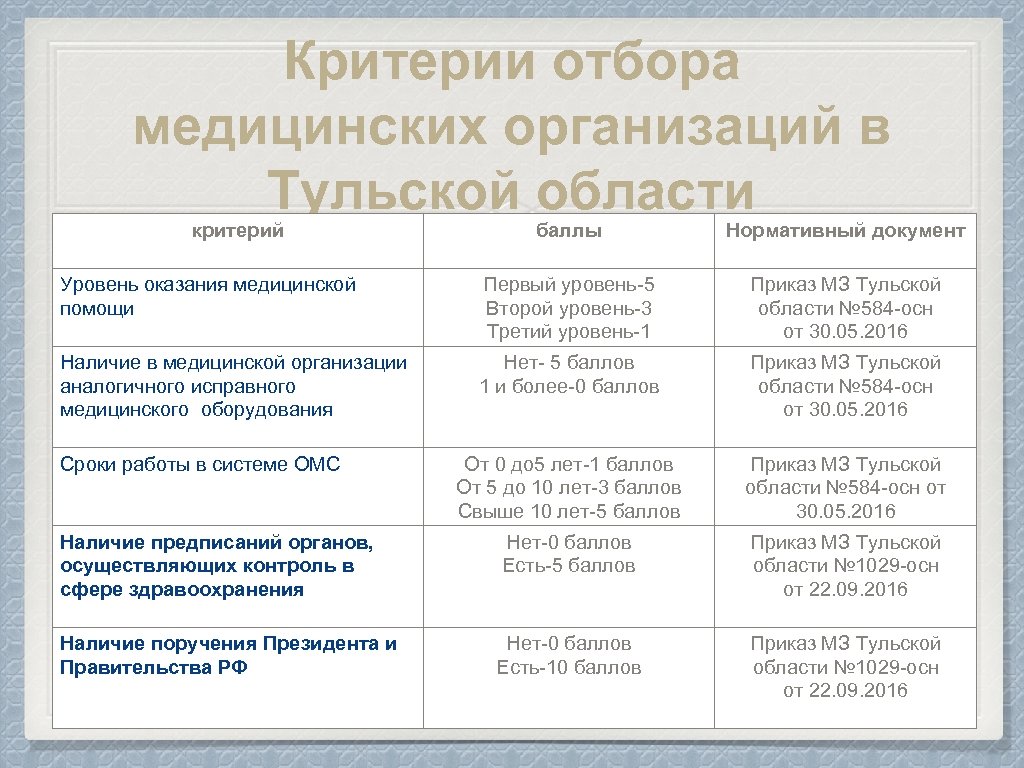 Критерии отбора медицинских организаций в Тульской области

| критерий | баллы | Нормативный документ |
|---|---|---|
| Уровень оказания медицинской помощи | Первый уровень-5 Второй уровень-3 Третий уровень-1 | Приказ МЗ Тульской области №584-осн от 30.05.2016 |
| Наличие в медицинской организации аналогичного исправного медицинского оборудования | Нет- 5 баллов 1 и более-0 баллов | Приказ МЗ Тульской области №584-осн от 30.05.2016 |
| Сроки работы в системе ОМС | От 0 до5 лет-1 баллов От 5 до 10 лет-3 баллов Свыше 10 лет-5 баллов | Приказ МЗ Тульской области №584-осн от 30.05.2016 |
| Наличие предписаний органов, осуществляющих контроль в сфере здравоохранения | Нет-0 баллов Есть-5 баллов | Приказ МЗ Тульской области №1029-осн от 22.09.2016 |
| Наличие поручения Президента и Правительства РФ | Нет-0 баллов Есть-10 баллов | Приказ МЗ Тульской области №1029-осн от 22.09.2016 |